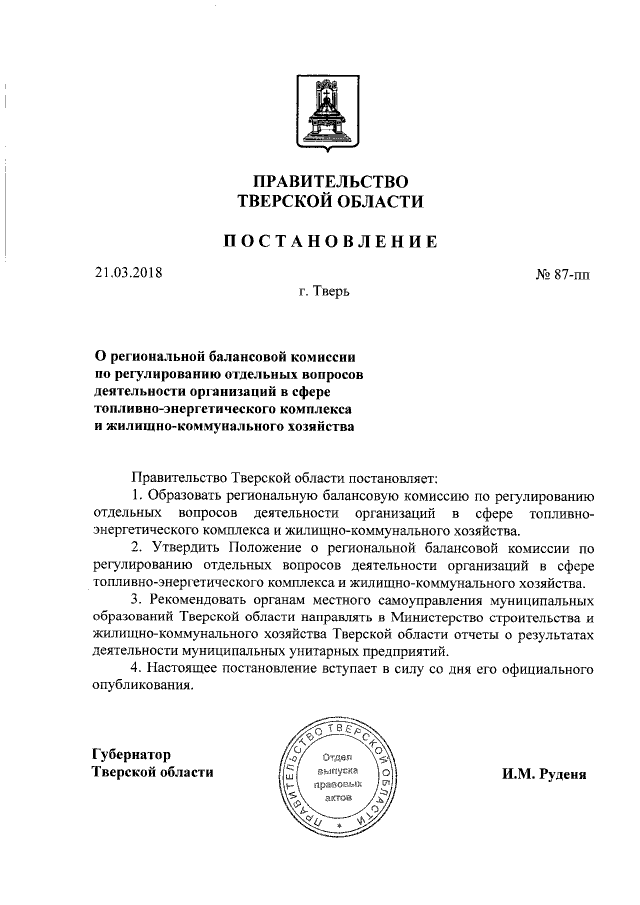 ПРАВИТЕЛЬСТВО
ТВЕРСКОЙ ОБЛАСТИ

ПОСТАНОВЛЕНИЕ

21.03.2018

№ 87-пп

г. Тверь

О региональной балансовой комиссии по регулированию отдельных вопросов деятельности организаций в сфере топливно-энергетического комплекса и жилищно-коммунального хозяйства

Правительство Тверской области постановляет:

1. Образовать региональную балансовую комиссию по регулированию отдельных вопросов деятельности организаций в сфере топливно-энергетического комплекса и жилищно-коммунального хозяйства.

2. Утвердить Положение о региональной балансовой комиссии по регулированию отдельных вопросов деятельности организаций в сфере топливно-энергетического комплекса и жилищно-коммунального хозяйства.

3. Рекомендовать органам местного самоуправления муниципальных образований Тверской области направлять в Министерство строительства и жилищно-коммунального хозяйства Тверской области отчеты о результатах деятельности муниципальных унитарных предприятий.

4. Настоящее постановление вступает в силу со дня его официального опубликования.

Губернатор
Тверской области

ПРАВИТЕЛЬСТВО ТВЕРСКОЙ ОБЛАСТИ
Отдел выпуска правовых актов

И.М. Руденя